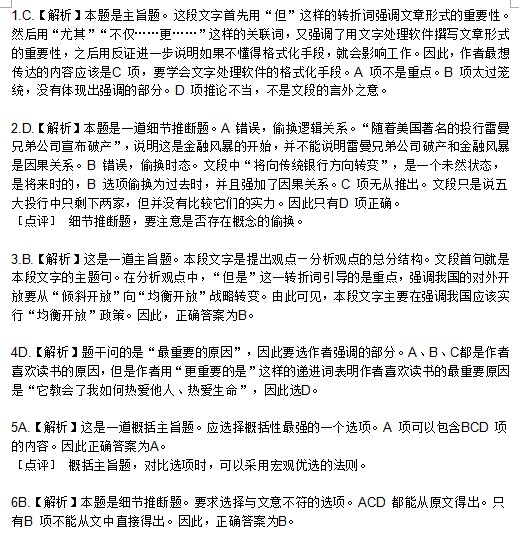 1.C.【解析】本题是主旨题。这段文字首先用“但”这样的转折词强调文章形式的重要性。然后用“尤其”“不仅……更……”这样的关联词，又强调了用文字处理软件撰写文章形式的重要性，之后用反证进一步说明如果不懂得格式化手段，就会影响工作。因此，作者最想传达的内容应该是C 项，要学会文字处理软件的格式化手段。A 项不是重点。B 项太过笼统，没有体现出强调的部分。D 项推论不当，不是文段的言外之意。

2.D.【解析】本题是一道细节推断题。A 错误，偷换逻辑关系。“随着美国著名的投行雷曼兄弟公司宣布破产”，说明这是金融风暴的开始，并不能说明雷曼兄弟公司破产和金融风暴是因果关系。B 错误，偷换时态。文段中“将向传统银行方向转变”，是一个未然状态，是将来时的，B 选项偷换为过去时，并且强加了因果关系。C 项无从推出。文段只是说五大投行中只剩下两家，但并没有比较它们的实力。因此只有D 项正确。
［点评］ 细节推断题，要注意是否存在概念的偷换。

3.B.【解析】这是一道主旨题。本段文字是提出观点－分析观点的总分结构。文段首句就是本段文字的主题句。在分析观点中，“但是”这一转折词引导的是重点，强调我国的对外开放要从“倾斜开放”向“均衡开放”战略转变。由此可见，本段文字主要在强调我国应该实行“均衡开放”政策。因此，正确答案为B。

4D.【解析】题干问的是“最重要的原因”，因此要选作者强调的部分。A、B、C都是作者喜欢读书的原因，但是作者用“更重要的是”这样的递进词表明作者喜欢读书的最重要原因是“它教会了我如何热爱他人、热爱生命”，因此选D。

5A.【解析】这是一道概括主旨题。应选择概括性最强的一个选项。A 项可以包含BCD 项的内容。因此正确答案为A。
［点评］ 概括主旨题，对比选项时，可以采用宏观优选的法则。

6B.【解析】本题是细节推断题。要求选择与文意不符的选项。ACD 都能从原文得出。只有B 项不能从文中直接得出。因此，正确答案为B。